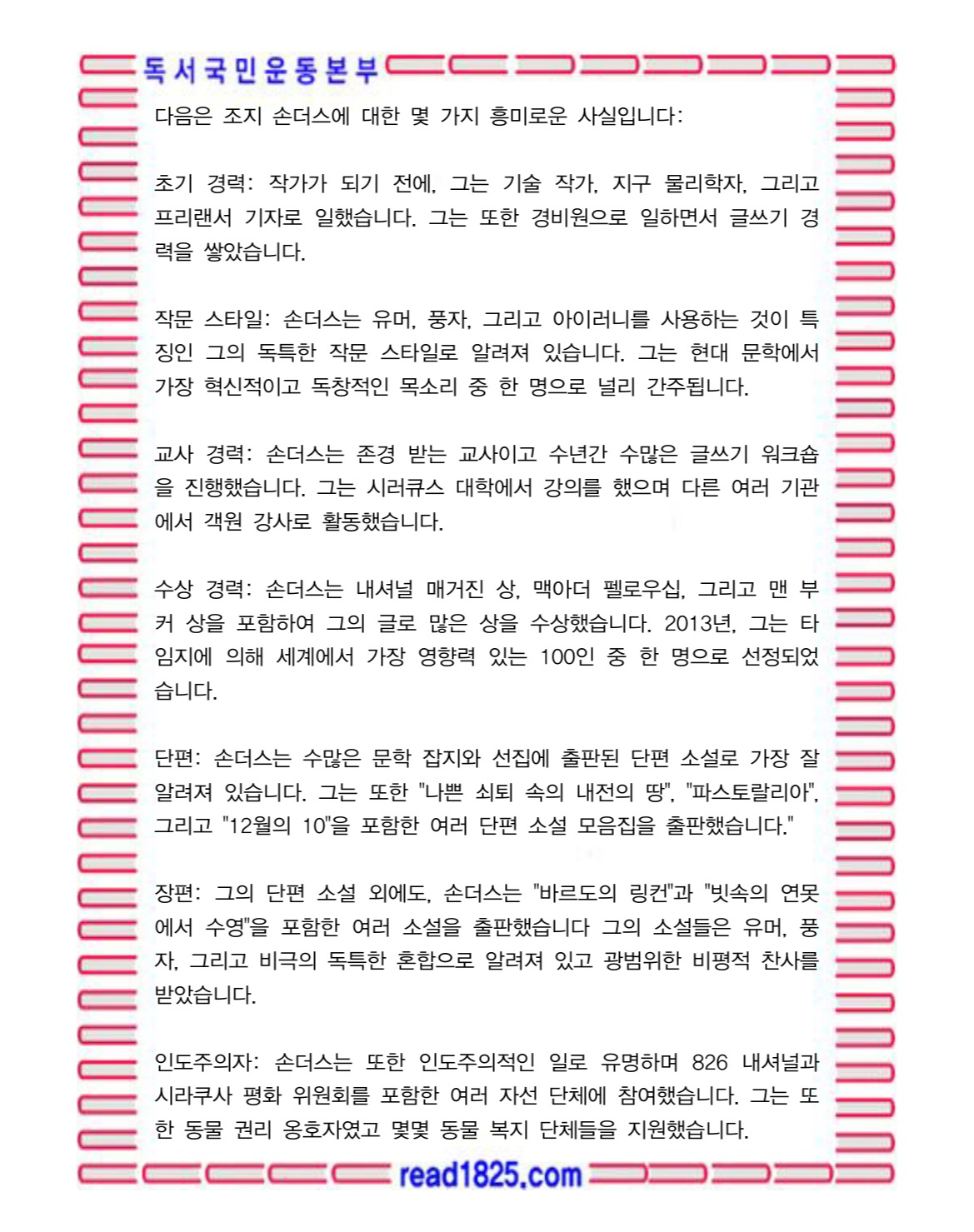 독서국민운동본부

다음은 조지 손더스에 대한 몇 가지 흥미로운 사실입니다:

초기 경력: 작가가 되기 전에, 그는 기술 작가, 지구 물리학자, 그리고 프리랜서 기자로 일했습니다. 그는 또한 경비원으로 일하면서 글쓰기 경력을 쌓았습니다.

작문 스타일: 손더스는 유머, 풍자, 그리고 아이러니를 사용하는 것이 특징인 그의 독특한 작문 스타일로 알려져 있습니다. 그는 현대 문학에서 가장 혁신적이고 독창적인 목소리 중 한 명으로 널리 간주됩니다.

교사 경력: 손더스는 존경 받는 교사이고 수년간 수많은 글쓰기 워크숍을 진행했습니다. 그는 시러큐스 대학에서 강의를 했으며 다른 여러 기관에서 객원 강사로 활동했습니다.

수상 경력: 손더스는 내셔널 매거진 상, 맥아더 펠로우십, 그리고 맨 부커 상을 포함하여 그의 글로 많은 상을 수상했습니다. 2013년, 그는 타임지에 의해 세계에서 가장 영향력 있는 100인 중 한 명으로 선정되었습니다.

단편: 손더스는 수많은 문학 잡지와 선집에 출판된 단편 소설로 가장 잘 알려져 있습니다. 그는 또한 "나쁜 쇠퇴 속의 내전의 땅", "파스토랄리아", 그리고 "12월의 10"을 포함한 여러 단편 소설 모음집을 출판했습니다."

장편: 그의 단편 소설 외에도, 손더스는 "바르도의 링컨"과 "빗속의 연못에서 수영"을 포함한 여러 소설을 출판했습니다 그의 소설들은 유머, 풍자, 그리고 비극의 독특한 혼합으로 알려져 있고 광범위한 비평적 찬사를 받았습니다.

인도주의자: 손더스는 또한 인도주의적인 일로 유명하며 826 내셔널과 시라쿠사 평화 위원회를 포함한 여러 자선 단체에 참여했습니다. 그는 또한 동물 권리 옹호자였고 몇몇 동물 복지 단체들을 지원했습니다.

read1825.com